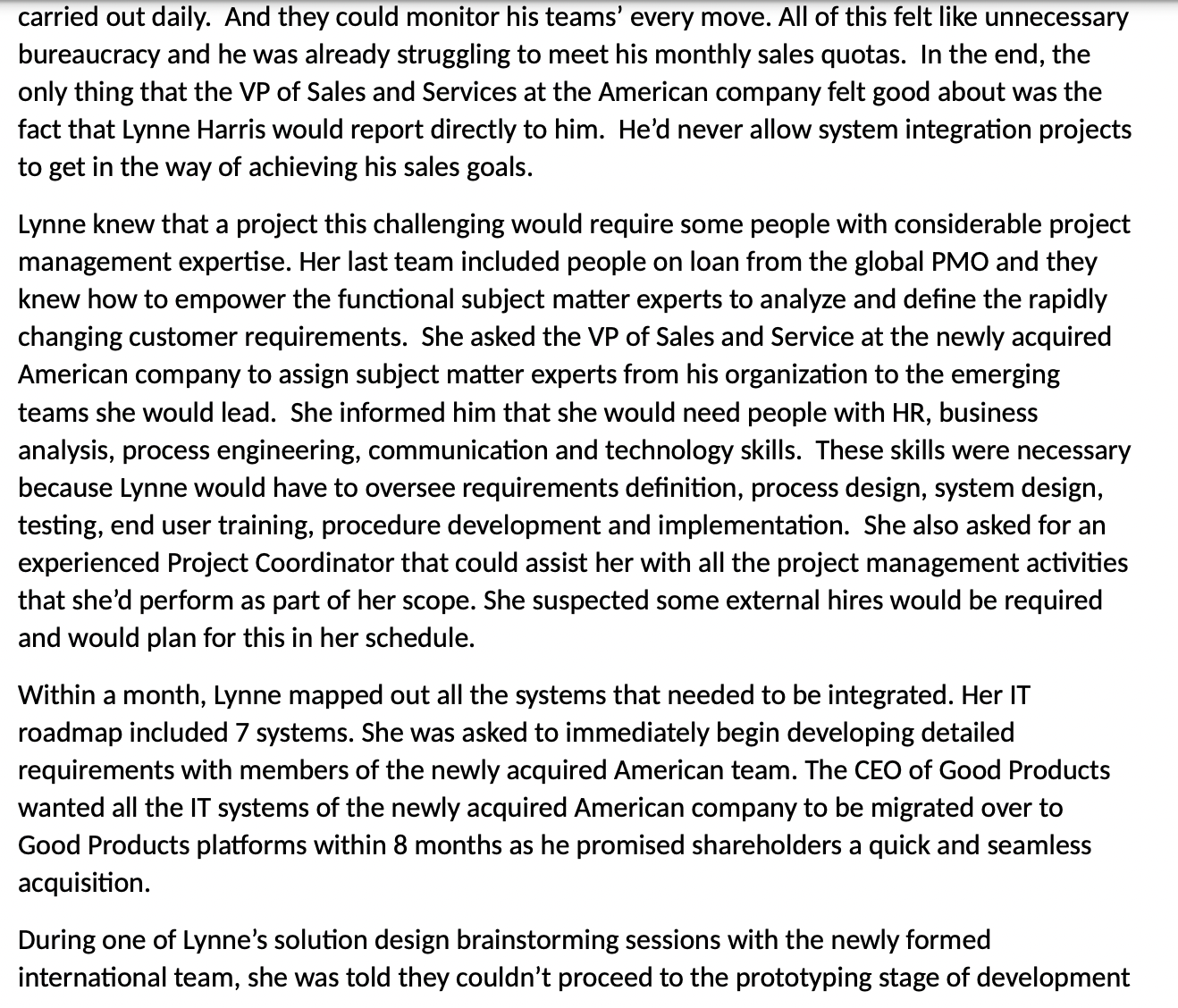 carried out daily. And they could monitor his teams' every move. All of this felt like unnecessary bureaucracy and he was already struggling to meet his monthly sales quotas. In the end, the only thing that the VP of Sales and Services at the American company felt good about was the fact that Lynne Harris would report directly to him. He'd never allow system integration projects to get in the way of achieving his sales goals.

Lynne knew that a project this challenging would require some people with considerable project management expertise. Her last team included people on loan from the global PMO and they knew how to empower the functional subject matter experts to analyze and define the rapidly changing customer requirements. She asked the VP of Sales and Service at the newly acquired American company to assign subject matter experts from his organization to the emerging teams she would lead. She informed him that she would need people with HR, business analysis, process engineering, communication and technology skills. These skills were necessary because Lynne would have to oversee requirements definition, process design, system design, testing, end user training, procedure development and implementation. She also asked for an experienced Project Coordinator that could assist her with all the project management activities that she'd perform as part of her scope. She suspected some external hires would be required and would plan for this in her schedule.

Within a month, Lynne mapped out all the systems that needed to be integrated. Her IT roadmap included 7 systems. She was asked to immediately begin developing detailed requirements with members of the newly acquired American team. The CEO of Good Products wanted all the IT systems of the newly acquired American company to be migrated over to Good Products platforms within 8 months as he promised shareholders a quick and seamless acquisition.

During one of Lynne's solution design brainstorming sessions with the newly formed international team, she was told they couldn't proceed to the prototyping stage of development